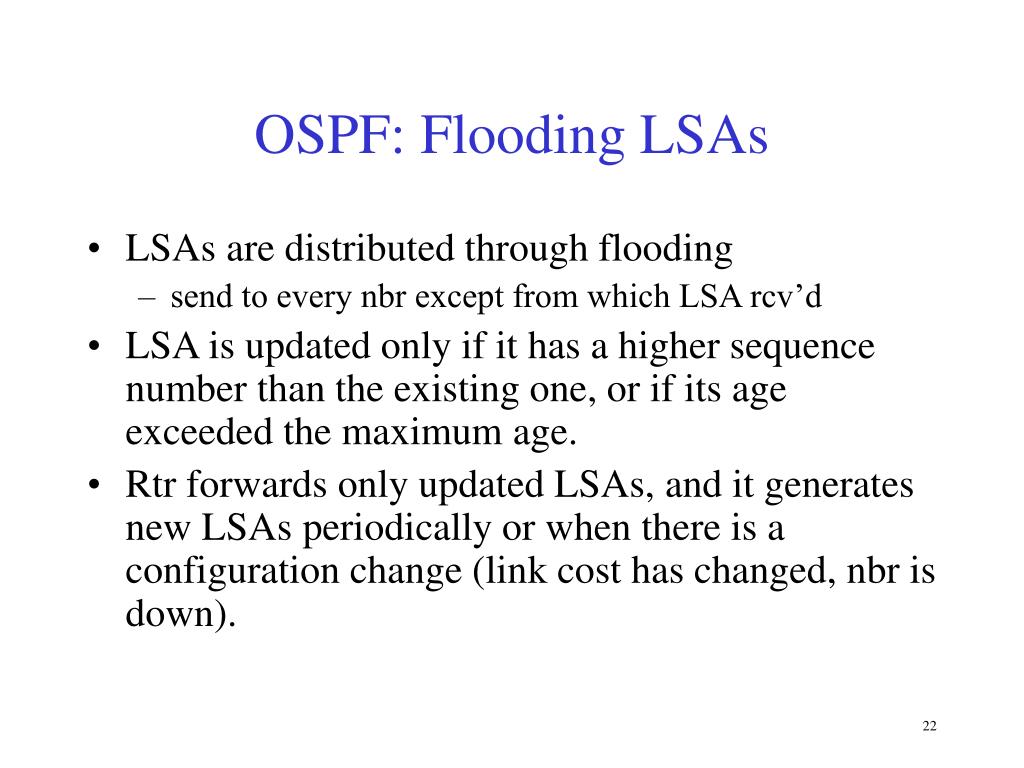 OSPF: Flooding LSAs

• LSAs are distributed through flooding
– send to every nbr except from which LSA rcv’d

• LSA is updated only if it has a higher sequence number than the existing one, or if its age exceeded the maximum age.

• Rtr forwards only updated LSAs, and it generates new LSAs periodically or when there is a configuration change (link cost has changed, nbr is down).

22